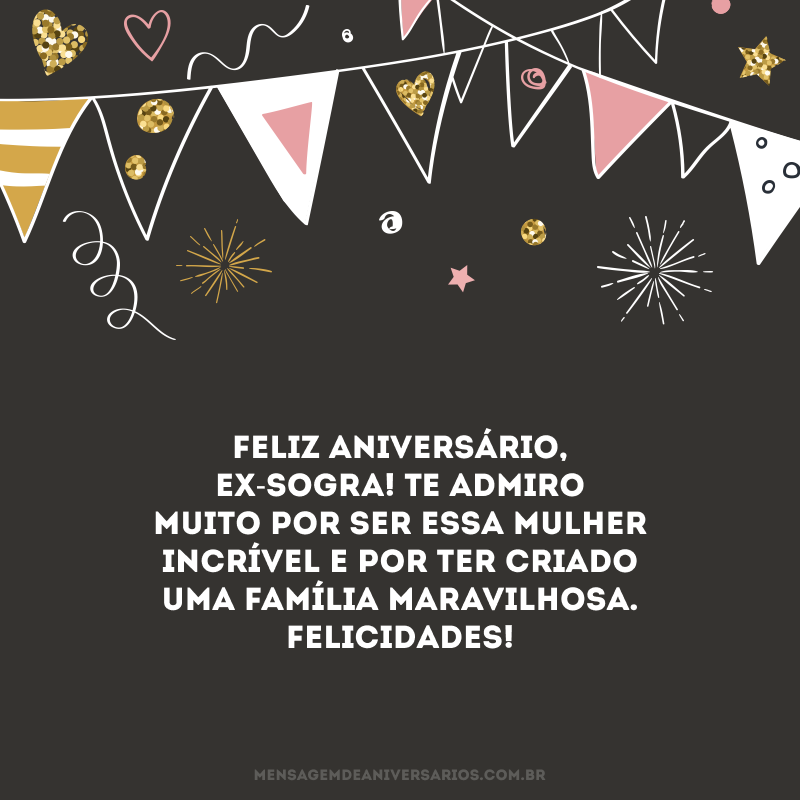 FELIZ ANIVERSÁRIO, EX-SOGRA! TE ADMIRO MUITO POR SER ESSA MULHER INCRÍVEL E POR TER CRIADO UMA FAMÍLIA MARAVILHOSA. FELICIDADES!

MENSAGEMDEANIVERSARIOS.COM.BR